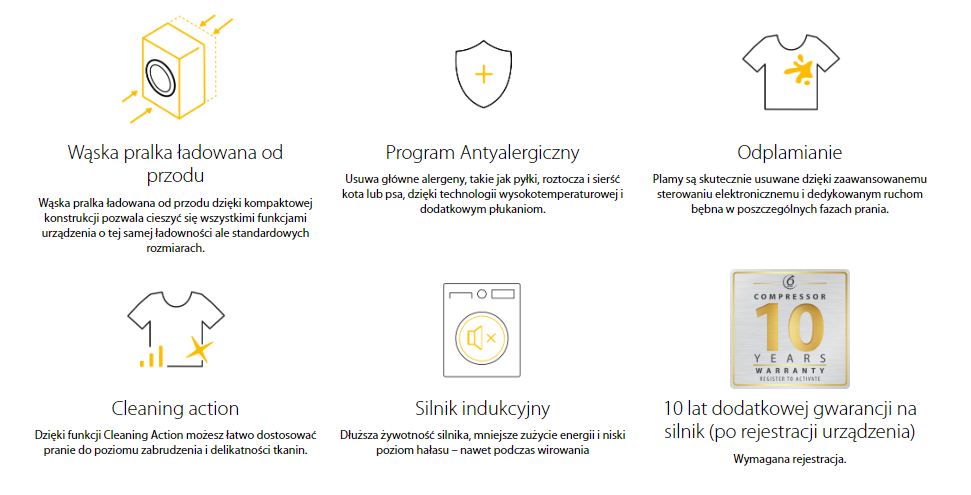 Wąska pralka ładowana od przodu

Wąska pralka ładowana od przodu dzięki kompaktowej konstrukcji pozwala cieszyć się wszystkimi funkcjami urządzenia o tej samej ładowności ale standardowych rozmiarach.

Program Antyalergiczny

Usuwa główne alergeny, takie jak pyłki, roztocza i sierść kota lub psa, dzięki technologii wysokotemperaturowej i dodatkowym płukaniom.

Odplamianie

Plamy są skutecznie usuwane dzięki zaawansowanemu sterowaniu elektronicznemu i dedykowanym ruchom bębna w poszczególnych fazach prania.

Cleaning action

Dzięki funkcji Cleaning Action możesz łatwo dostosować pranie do poziomu zabrudzenia i delikatności tkanin.

Silnik indukcyjny

Dłuższa żywotność silnika, mniejsze zużycie energii i niski poziom hałasu – nawet podczas wirowania

COMPRESSOR
10
YEARS
WARRANTY
REGISTER TO ACTIVATE

10 lat dodatkowej gwarancji na silnik (po rejestracji urządzenia)

Wymagana rejestracja.